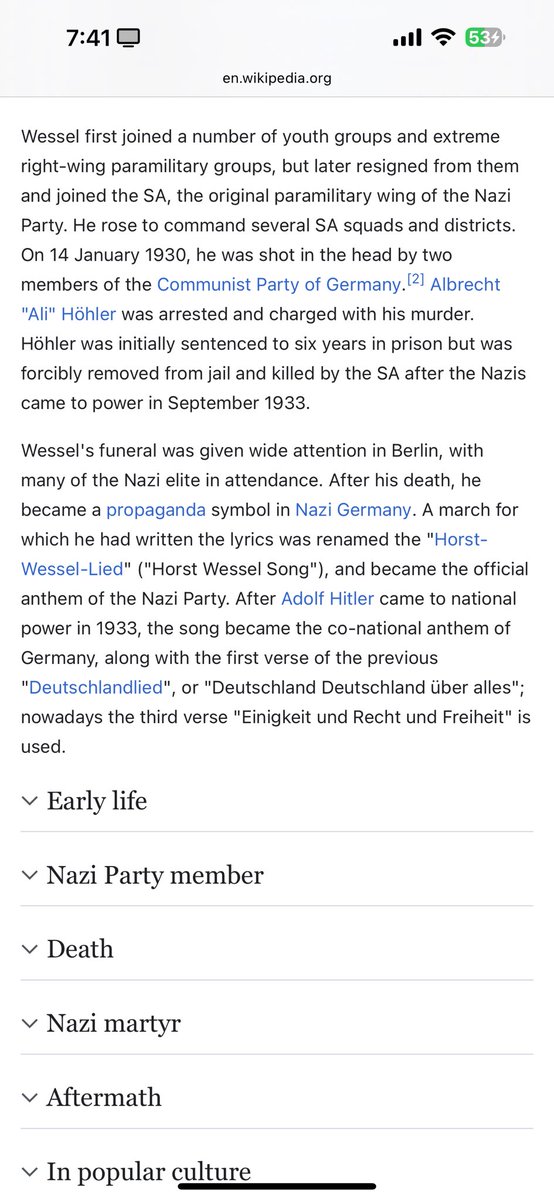 7:41 53

en.wikipedia.org

Wessel first joined a number of youth groups and extreme right-wing paramilitary groups, but later resigned from them and joined the SA, the original paramilitary wing of the Nazi Party. He rose to command several SA squads and districts. On 14 January 1930, he was shot in the head by two members of the Communist Party of Germany.[2] Albrecht "Ali" Höhler was arrested and charged with his murder. Höhler was initially sentenced to six years in prison but was forcibly removed from jail and killed by the SA after the Nazis came to power in September 1933.

Wessel's funeral was given wide attention in Berlin, with many of the Nazi elite in attendance. After his death, he became a propaganda symbol in Nazi Germany. A march for which he had written the lyrics was renamed the "Horst-Wessel-Lied" ("Horst Wessel Song"), and became the official anthem of the Nazi Party. After Adolf Hitler came to national power in 1933, the song became the co-national anthem of Germany, along with the first verse of the previous "Deutschlandlied", or "Deutschland Deutschland über alles"; nowadays the third verse "Einigkeit und Recht und Freiheit" is used.

Early life

Nazi Party member

Death

Nazi martyr

Aftermath

In popular culture